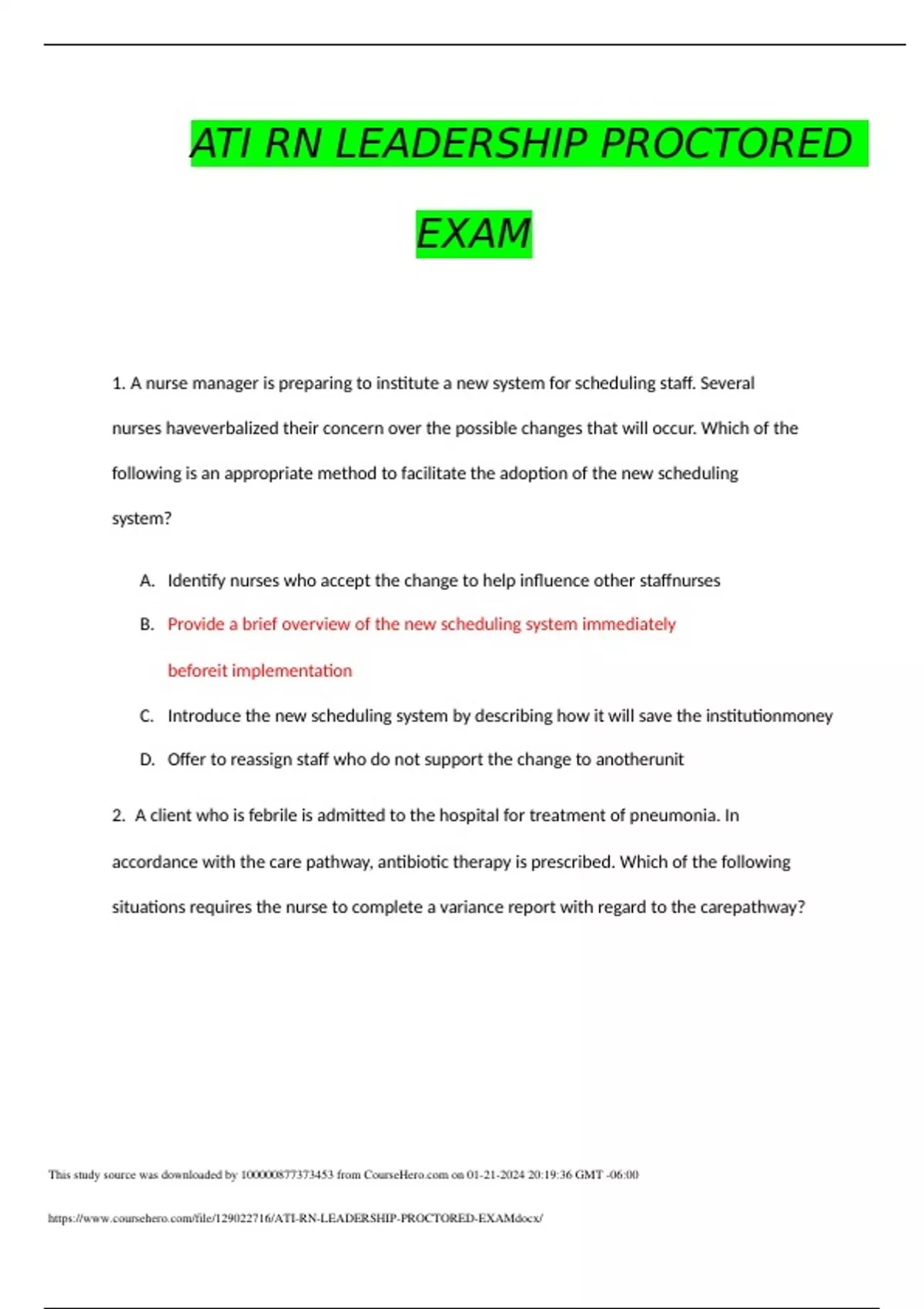 ATI RN LEADERSHIP PROCTORED EXAM

1. A nurse manager is preparing to institute a new system for scheduling staff. Several nurses haveverbalized their concern over the possible changes that will occur. Which of the following is an appropriate method to facilitate the adoption of the new scheduling system?

A. Identify nurses who accept the change to help influence other staffnurses

B. Provide a brief overview of the new scheduling system immediately beforeit implementation

C. Introduce the new scheduling system by describing how it will save the institutionmoney

D. Offer to reassign staff who do not support the change to anotherunit

2. A client who is febrile is admitted to the hospital for treatment of pneumonia. In accordance with the care pathway, antibiotic therapy is prescribed. Which of the following situations requires the nurse to complete a variance report with regard to the carepathway?

This study source was downloaded by 100000877373453 from CourseHero.com on 01-21-2024 20:19:36 GMT -06:00

https://www.coursehero.com/file/129022716/ATI-RN-LEADERSHIP-PROCTORED-EXAMdocx/